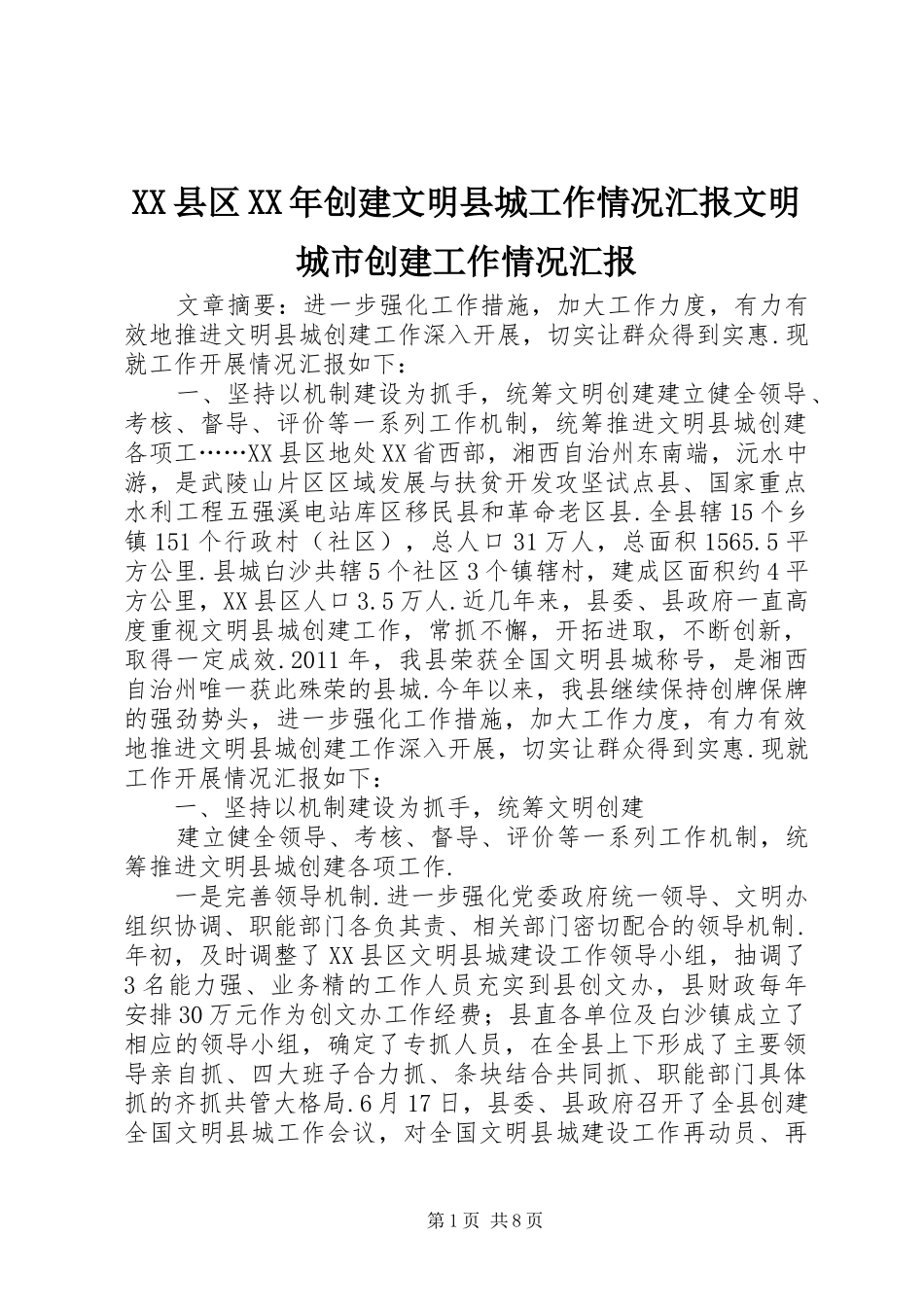 XX县区XX年创建文明县城工作情况汇报文明城市创建工作情况汇报

文章摘要：进一步强化工作措施，加大工作力度，有力有效地推进文明县城创建工作深入开展，切实让群众得到实惠.现就工作开展情况汇报如下：

一、坚持以机制建设为抓手，统筹文明创建建立健全领导、考核、督导、评价等一系列工作机制，统筹推进文明县城创建各项工……XX县区地处XX省西部，湘西自治州东南端，沅水中游，是武陵山片区区域发展与扶贫开发攻坚试点县、国家重点水利工程五强溪电站库区移民县和革命老区县.全县辖15个乡镇151个行政村（社区），总人口31万人，总面积1565.5平方公里.县城白沙共辖5个社区3个镇辖村，建成区面积约4平方公里，XX县区人口3.5万人.近几年来，县委、县政府一直高度重视文明县城创建工作，常抓不懈，开拓进取，不断创新，取得一定成效.2011年，我县荣获全国文明县城称号，是湘西自治州唯一获此殊荣的县城.今年以来，我县继续保持创牌保牌的强劲势头，进一步强化工作措施，加大工作力度，有力有效地推进文明县城创建工作深入开展，切实让群众得到实惠.现就工作开展情况汇报如下：

一、坚持以机制建设为抓手，统筹文明创建

建立健全领导、考核、督导、评价等一系列工作机制，统筹推进文明县城创建各项工作.

一是完善领导机制.进一步强化党委政府统一领导、文明办组织协调、职能部门各负其责、相关部门密切配合的领导机制.年初，及时调整了XX县区文明县城建设工作领导小组，抽调了3名能力强、业务精的工作人员充实到县创文办，县财政每年安排30万元作为创文办工作经费；县直各单位及白沙镇成立了相应的领导小组，确定了专抓人员，在全县上下形成了主要领导亲自抓、四大班子合力抓、条块结合共同抓、职能部门具体抓的齐抓共管大格局.6月17日，县委、县政府召开了全县创建全国文明县城工作会议，对全国文明县城建设工作再动员、再

第1页 共8页